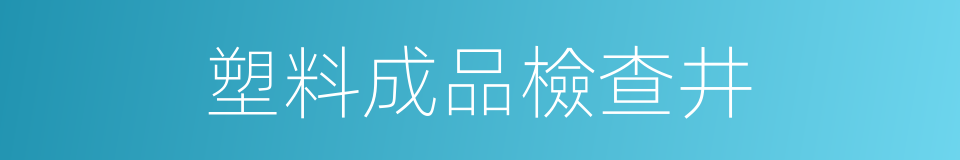 塑料成品檢查井